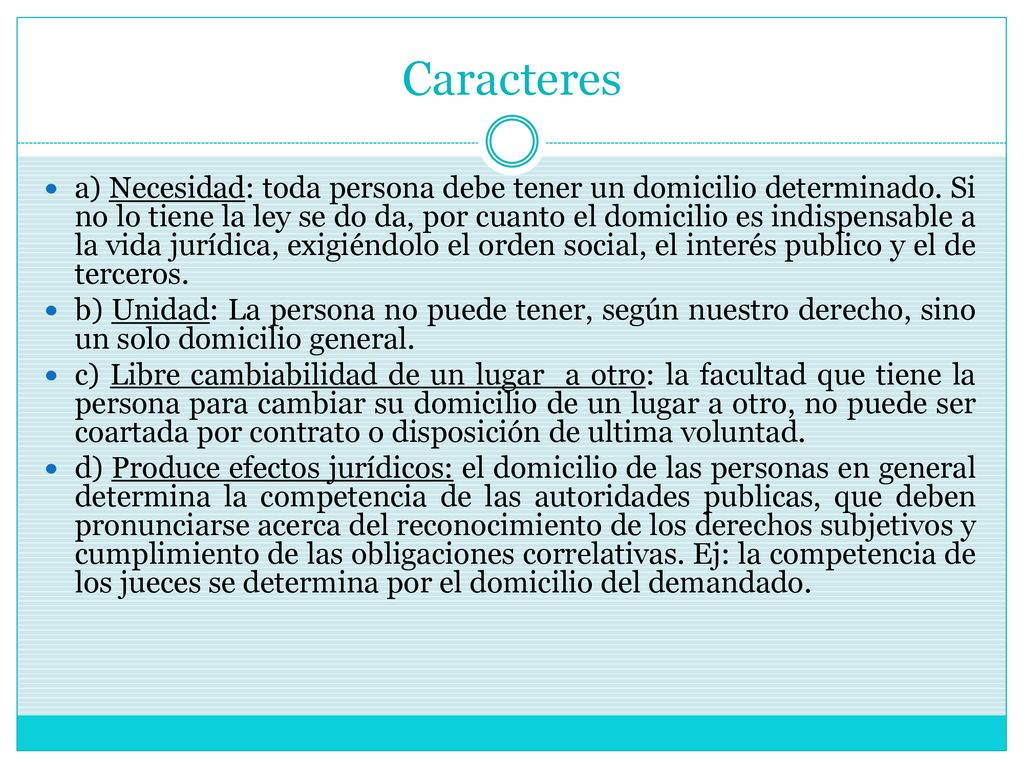 Caracteres

a) Necesidad: toda persona debe tener un domicilio determinado. Si no lo tiene la ley se do da, por cuanto el domicilio es indispensable a la vida jurídica, exigiéndolo el orden social, el interés publico y el de terceros.

b) Unidad: La persona no puede tener, según nuestro derecho, sino un solo domicilio general.

c) Libre cambiabilidad de un lugar  a otro: la facultad que tiene la persona para cambiar su domicilio de un lugar a otro, no puede ser coartada por contrato o disposición de ultima voluntad.

d) Produce efectos jurídicos: el domicilio de las personas en general determina la competencia de las autoridades publicas, que deben pronunciarse acerca del reconocimiento de los derechos subjetivos y cumplimiento de las obligaciones correlativas. Ej: la competencia de los jueces se determina por el domicilio del demandado.